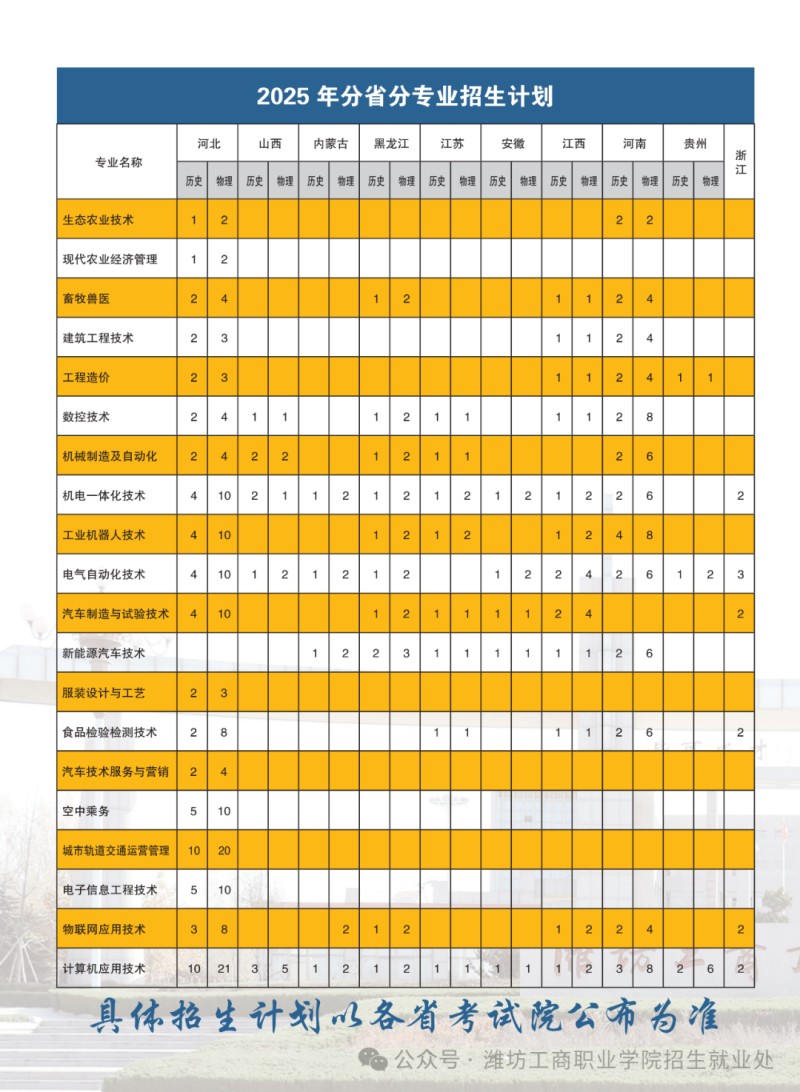 2025 年分省分专业招生计划

| 专业名称 | 河北 历史 | 河北 物理 | 山西 历史 | 山西 物理 | 内蒙古 历史 | 内蒙古 物理 | 黑龙江 历史 | 黑龙江 物理 | 江苏 历史 | 江苏 物理 | 安徽 历史 | 安徽 物理 | 江西 历史 | 江西 物理 | 河南 历史 | 河南 物理 | 贵州 历史 | 贵州 物理 | 浙江 |
|---|---|---|---|---|---|---|---|---|---|---|---|---|---|---|---|---|---|---|---|
| 生态农业技术 | 1 | 2 | | | | | | | | | | | | | 2 | 2 | | | |
| 现代农业经济管理 | 1 | 2 | | | | | | | | | | | | | | | | | |
| 畜牧兽医 | 2 | 4 | | | | | 1 | 2 | | | | | 1 | 1 | 2 | 4 | | | |
| 建筑工程技术 | 2 | 3 | | | | | | | | | | | 1 | 1 | 2 | 4 | | | |
| 工程造价 | 2 | 3 | | | | | | | | | | | 1 | 1 | 2 | 4 | 1 | 1 | |
| 数控技术 | 2 | 4 | 1 | 1 | | | 1 | 2 | 1 | 1 | | | 1 | 1 | 2 | 8 | | | |
| 机械制造及自动化 | 2 | 4 | 2 | 2 | | | 1 | 2 | 1 | 1 | | | | | 2 | 6 | | | |
| 机电一体化技术 | 4 | 10 | 2 | 1 | 1 | 2 | 1 | 2 | 1 | 2 | 1 | 2 | 1 | 2 | 2 | 6 | | | 2 |
| 工业机器人技术 | 4 | 10 | | | | | 1 | 2 | 1 | 2 | | | 1 | 2 | 4 | 8 | | | |
| 电气自动化技术 | 4 | 10 | 1 | 2 | 1 | 2 | 1 | 2 | | | 1 | 2 | 2 | 4 | 2 | 6 | 1 | 2 | 3 |
| 汽车制造与试验技术 | 4 | 10 | | | | | 1 | 2 | 1 | 1 | 1 | 1 | 2 | 4 | | | | | 2 |
| 新能源汽车技术 | | | | | 1 | 2 | 2 | 3 | 1 | 1 | 1 | 1 | 1 | 1 | 2 | 6 | | | |
| 服装设计与工艺 | 2 | 3 | | | | | | | | | | | | | | | | | |
| 食品检验检测技术 | 2 | 8 | | | | | | | 1 | 1 | | | 1 | 1 | 2 | 6 | | | 2 |
| 汽车技术服务与营销 | 2 | 4 | | | | | | | | | | | | | | | | | |
| 空中乘务 | 5 | 10 | | | | | | | | | | | | | | | | | |
| 城市轨道交通运营管理 | 10 | 20 | | | | | | | | | | | | | | | | | |
| 电子信息工程技术 | 5 | 10 | | | | | | | | | | | | | | | | | |
| 物联网应用技术 | 3 | 8 | | | | 2 | 1 | 2 | | | | | 1 | 2 | 2 | 4 | | | 2 |
| 计算机应用技术 | 10 | 21 | 3 | 5 | 1 | 2 | 1 | 2 | 1 | 1 | 1 | 1 | 1 | 2 | 3 | 8 | 2 | 6 | 2 |

具体招生计划以各省考试院公布为准

公众号 · 潍坊工商职业学院招生就业处